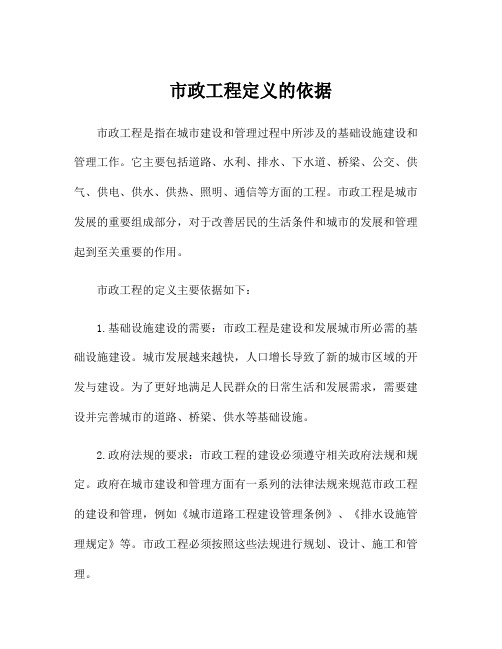 市政工程定义的依据

市政工程是指在城市建设和管理过程中所涉及的基础设施建设和管理工作。它主要包括道路、水利、排水、下水道、桥梁、公交、供气、供电、供水、供热、照明、通信等方面的工程。市政工程是城市发展的重要组成部分，对于改善居民的生活条件和城市的发展和管理起到至关重要的作用。

市政工程的定义主要依据如下：

1.基础设施建设的需要：市政工程是建设和发展城市所必需的基础设施建设。城市发展越来越快，人口增长导致了新的城市区域的开发与建设。为了更好地满足人民群众的日常生活和发展需求，需要建设并完善城市的道路、桥梁、供水等基础设施。

2.政府法规的要求：市政工程的建设必须遵守相关政府法规和规定。政府在城市建设和管理方面有一系列的法律法规来规范市政工程的建设和管理，例如《城市道路工程建设管理条例》、《排水设施管理规定》等。市政工程必须按照这些法规进行规划、设计、施工和管理。